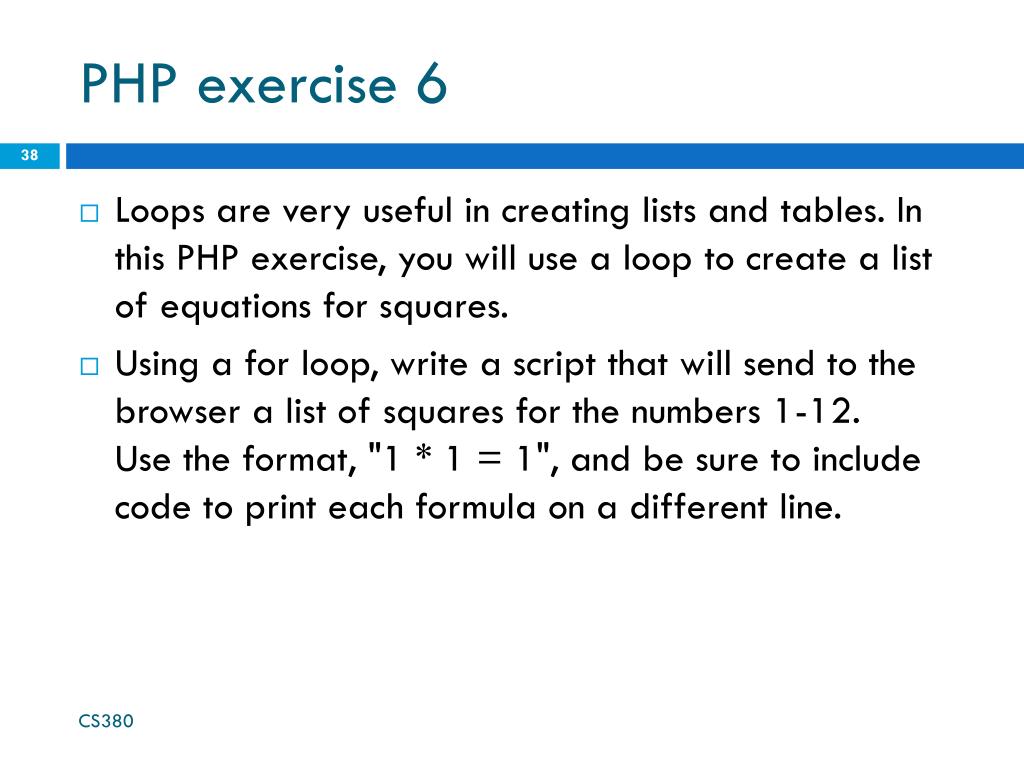 PHP exercise 6

38

□ Loops are very useful in creating lists and tables. In this PHP exercise, you will use a loop to create a list of equations for squares.

□ Using a for loop, write a script that will send to the browser a list of squares for the numbers 1-12.
Use the format, "1 * 1 = 1", and be sure to include code to print each formula on a different line.

CS380